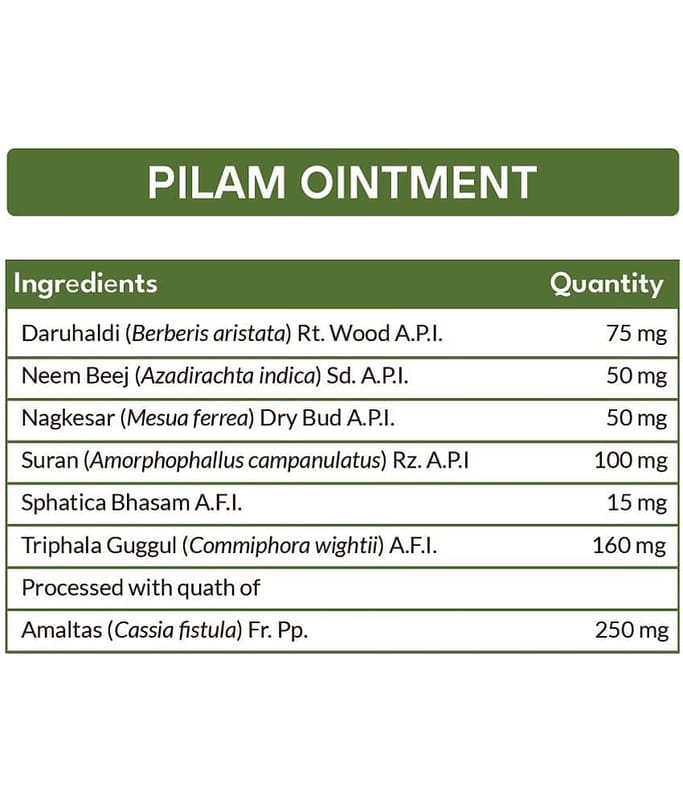 PILAM OINTMENT

| Ingredients | Quantity |
|---|---|
| Daruhaldi (Berberis aristata) Rt. Wood A.P.I. | 75 mg |
| Neem Beej (Azadirachta indica) Sd. A.P.I. | 50 mg |
| Nagkesar (Mesua ferrea) Dry Bud A.P.I. | 50 mg |
| Suran (Amorphophallus campanulatus) Rz. A.P.I | 100 mg |
| Sphatica Bhasam A.F.I. | 15 mg |
| Triphala Guggul (Commiphora wightii) A.F.I. | 160 mg |
| Processed with quath of | |
| Amaltas (Cassia fistula) Fr. Pp. | 250 mg |